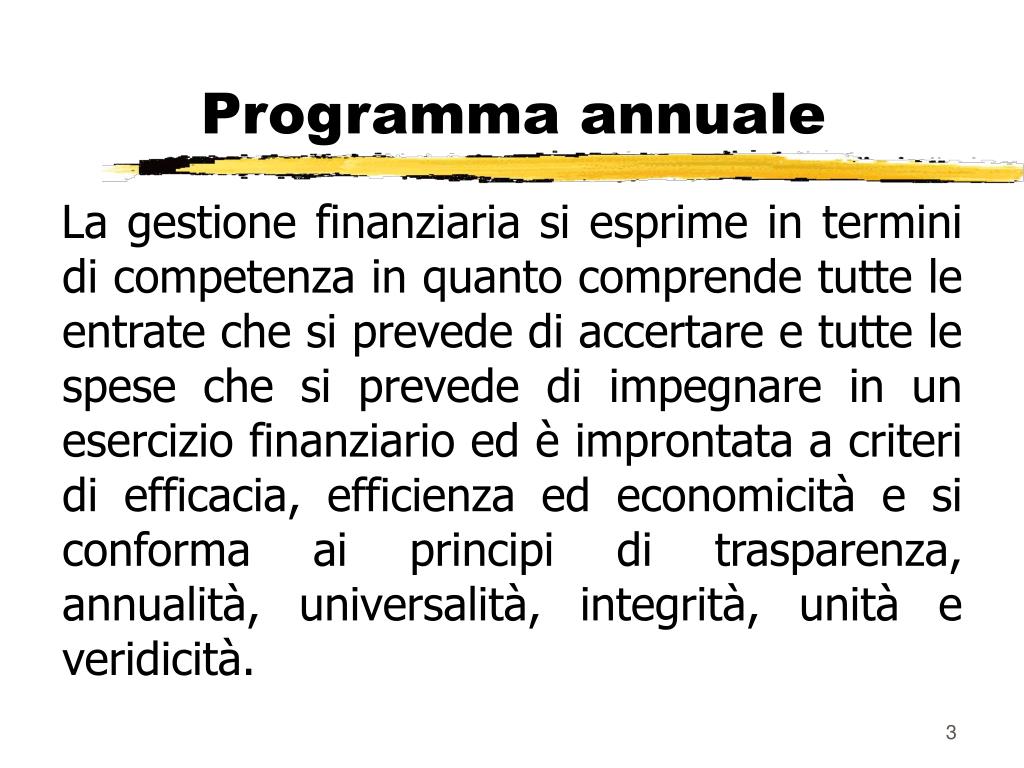 Programma annuale

La gestione finanziaria si esprime in termini di competenza in quanto comprende tutte le entrate che si prevede di accertare e tutte le spese che si prevede di impegnare in un esercizio finanziario ed è improntata a criteri di efficacia, efficienza ed economicità e si conforma ai principi di trasparenza, annualità, universalità, integrità, unità e veridicità.

3